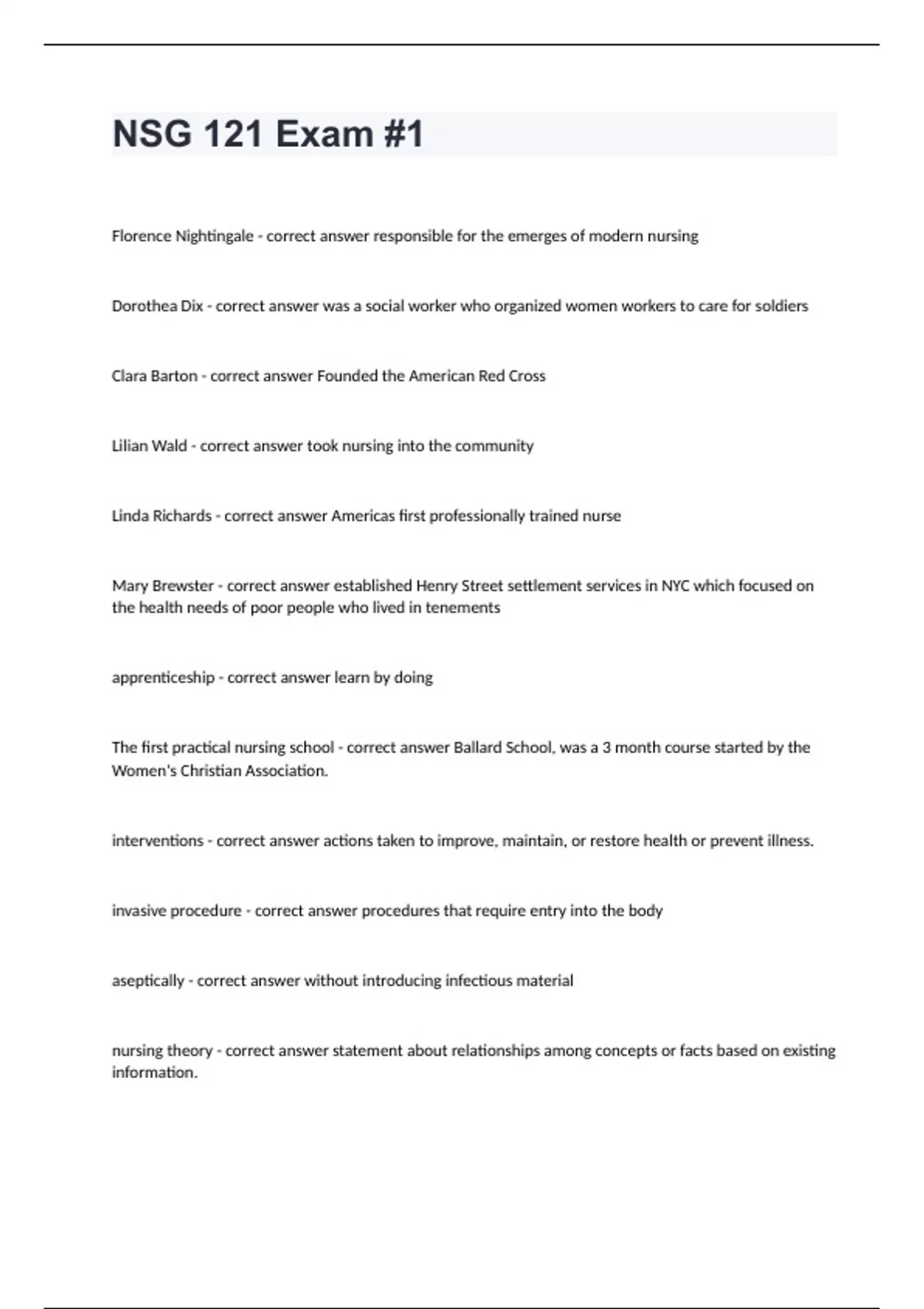 NSG 121 Exam #1

Florence Nightingale - correct answer responsible for the emerges of modern nursing

Dorothea Dix - correct answer was a social worker who organized women workers to care for soldiers

Clara Barton - correct answer Founded the American Red Cross

Lilian Wald - correct answer took nursing into the community

Linda Richards - correct answer Americas first professionally trained nurse

Mary Brewster - correct answer established Henry Street settlement services in NYC which focused on the health needs of poor people who lived in tenements

apprenticeship - correct answer learn by doing

The first practical nursing school - correct answer Ballard School, was a 3 month course started by the Women's Christian Association.

interventions - correct answer actions taken to improve, maintain, or restore health or prevent illness.

invasive procedure - correct answer procedures that require entry into the body

aseptically - correct answer without introducing infectious material

nursing theory - correct answer statement about relationships among concepts or facts based on existing information.